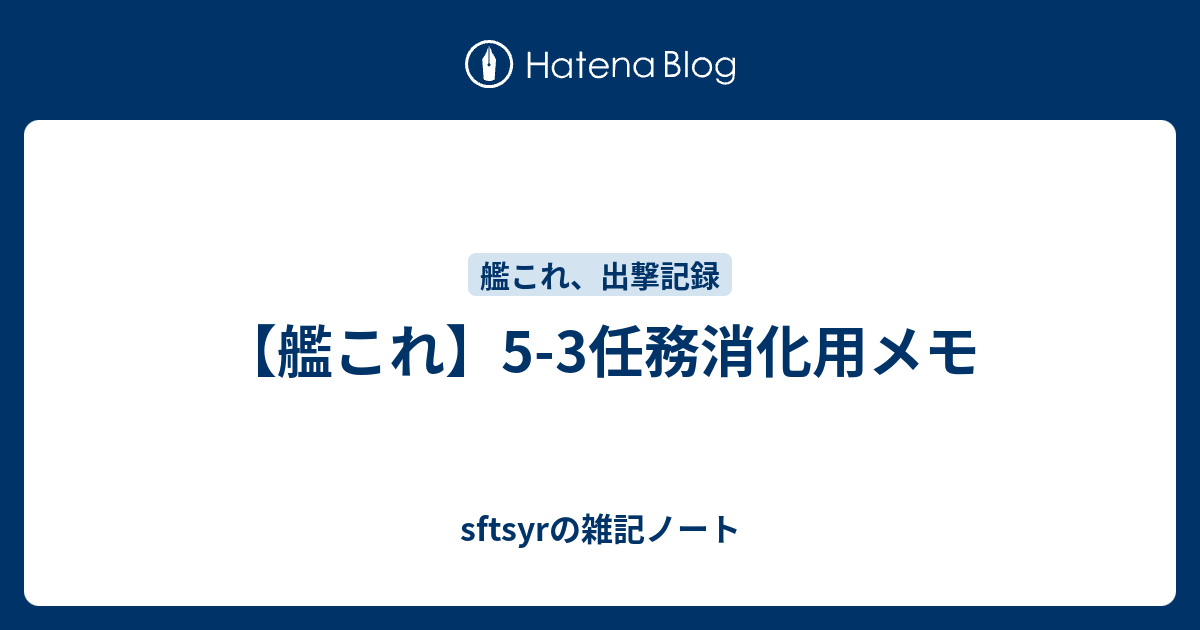 Hatena Blog

艦これ、出撃記録

【艦これ】5-3任務消化用メモ

sftsyrの雑記ノート